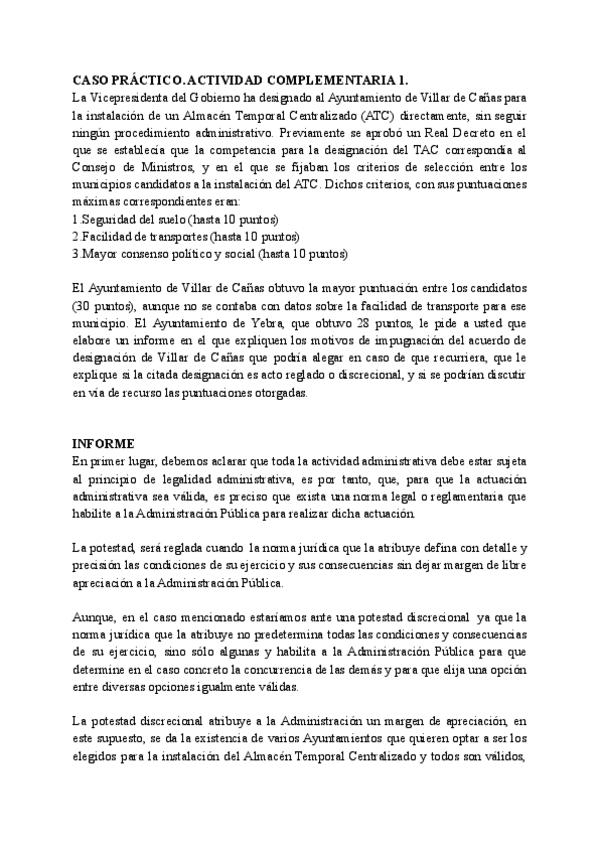 CASO PRÁCTICO.ACTIVIDAD COMPLEMENTARIA 1.
La Vicepresidenta del Gobierno ha designado al Ayuntamiento de Villar de Cañas para la instalación de un Almacén Temporal Centralizado (ATC) directamente, sin seguir ningún procedimiento administrativo. Previamente se aprobó un Real Decreto en el que se establecía que la competencia para la designación del TAC correspondía al Consejo de Ministros, y en el que se fijaban los criterios de selección entre los municipios candidatos a la instalación del ATC. Dichos criterios, con sus puntuaciones máximas correspondientes eran:
1.Seguridad del suelo (hasta 10 puntos)
2.Facilidad de transportes (hasta 10 puntos)
3.Mayor consenso político y social (hasta 10 puntos)

El Ayuntamiento de Villar de Cañas obtuvo la mayor puntuación entre los candidatos (30 puntos), aunque no se contaba con datos sobre la facilidad de transporte para ese municipio. El Ayuntamiento de Yebra, que obtuvo 28 puntos, le pide a usted que elabore un informe en el que expliquen los motivos de impugnación del acuerdo de designación de Villar de Cañas que podría alegar en caso de que recurriera, que le explique si la citada designación es acto reglado o discrecional, y si se podrían discutir en vía de recurso las puntuaciones otorgadas.

INFORME
En primer lugar, debemos aclarar que toda la actividad administrativa debe estar sujeta al principio de legalidad administrativa, es por tanto, que, para que la actuación administrativa sea válida, es preciso que exista una norma legal o reglamentaria que habilite a la Administración Pública para realizar dicha actuación.

La potestad, será reglada cuando la norma jurídica que la atribuye defina con detalle y precisión las condiciones de su ejercicio y sus consecuencias sin dejar margen de libre apreciación a la Administración Pública.

Aunque, en el caso mencionado estaríamos ante una potestad discrecional ya que la norma jurídica que la atribuye no predetermina todas las condiciones y consecuencias de su ejercicio, sino sólo algunas y habilita a la Administración Pública para que determine en el caso concreto la concurrencia de las demás y para que elija una opción entre diversas opciones igualmente válidas.

La potestad discrecional atribuye a la Administración un margen de apreciación, en este supuesto, se da la existencia de varios Ayuntamientos que quieren optar a ser los elegidos para la instalación del Almacén Temporal Centralizado y todos son válidos,